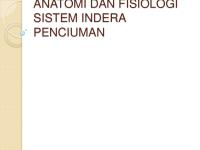 ANATOMI DAN FISIOLOGI SISTEM INDERA PENCIUMAN